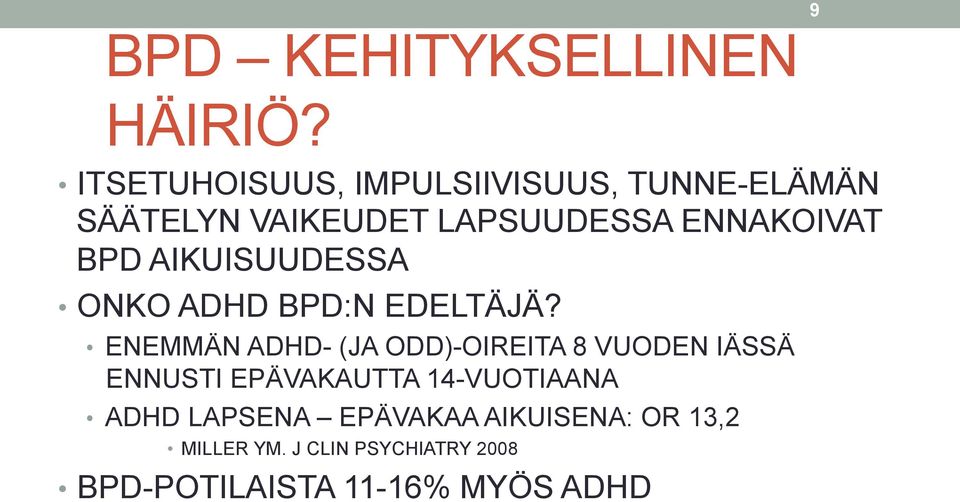 9

BPD – KEHITYKSELLINEN HÄIRIÖ?

• ITSETUHOISUUS, IMPULSIIVISUUS, TUNNE-ELÄMÄN SÄÄTELYN VAIKEUDET LAPSUUDESSA ENNAKOIVAT BPD AIKUISUUDESSA
• ONKO ADHD BPD:N EDELTÄJÄ?
 • ENEMMÄN ADHD- (JA ODD)-OIREITA 8 VUODEN IÄSSÄ ENNUSTI EPÄVAKAUTTA 14-VUOTIAANA
 • ADHD LAPSENA – EPÄVAKAA AIKUISENA: OR 13,2
  • MILLER YM. J CLIN PSYCHIATRY 2008
• BPD-POTILAISTA 11-16% MYÖS ADHD